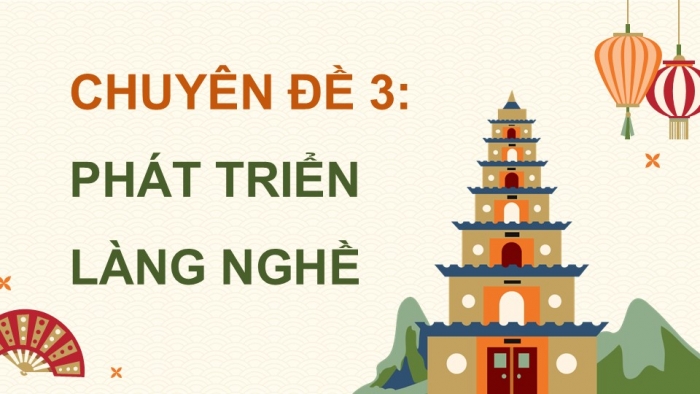 CHUYÊN ĐỀ 3:
PHÁT TRIỂN LÀNG NGHỀ